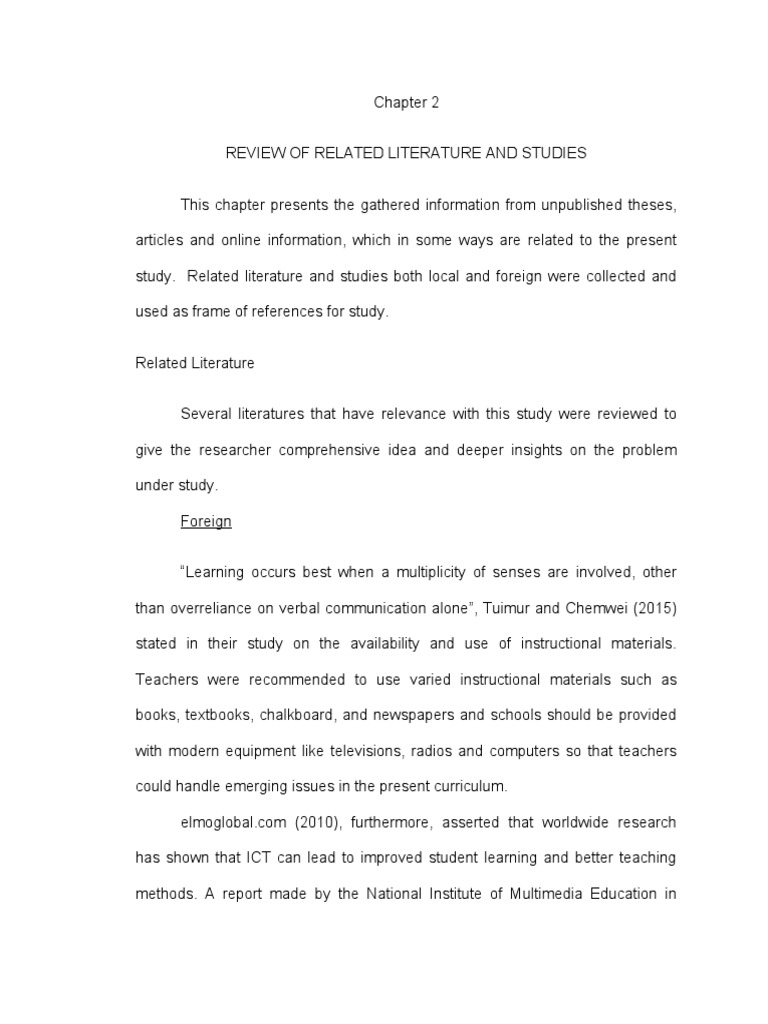 Chapter 2

REVIEW OF RELATED LITERATURE AND STUDIES

This chapter presents the gathered information from unpublished theses, articles and online information, which in some ways are related to the present study. Related literature and studies both local and foreign were collected and used as frame of references for study.

Related Literature

Several literatures that have relevance with this study were reviewed to give the researcher comprehensive idea and deeper insights on the problem under study.

Foreign

"Learning occurs best when a multiplicity of senses are involved, other than overreliance on verbal communication alone", Tuimur and Chemwei (2015) stated in their study on the availability and use of instructional materials. Teachers were recommended to use varied instructional materials such as books, textbooks, chalkboard, and newspapers and schools should be provided with modern equipment like televisions, radios and computers so that teachers could handle emerging issues in the present curriculum.

elmoglobal.com (2010), furthermore, asserted that worldwide research has shown that ICT can lead to improved student learning and better teaching methods. A report made by the National Institute of Multimedia Education in